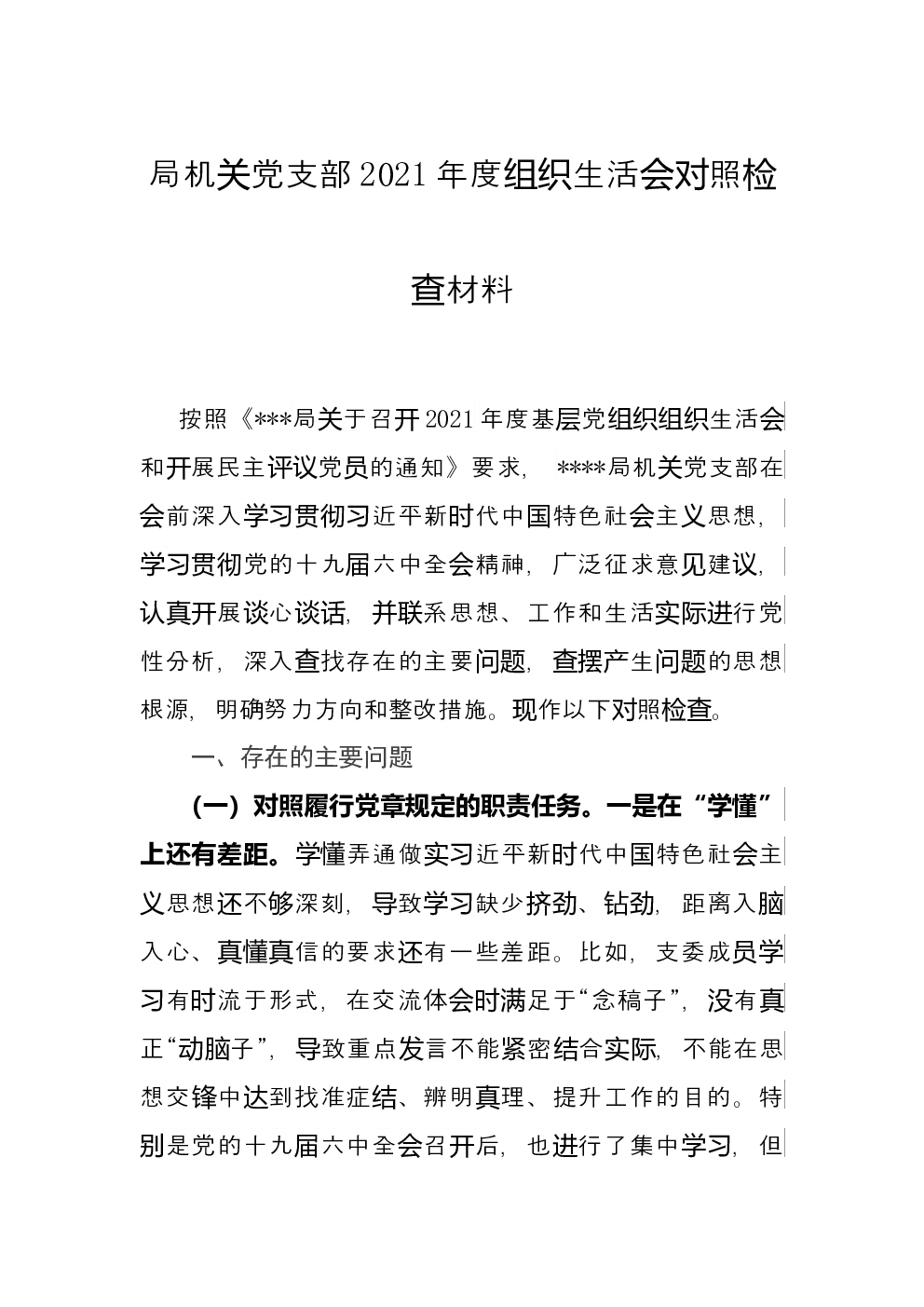 局机关党支部2021年度组织生活会对照检查材料

按照《***局关于召开2021年度基层党组织组织生活会和开展民主评议党员的通知》要求，****局机关党支部在会前深入学习贯彻习近平新时代中国特色社会主义思想，学习贯彻党的十九届六中全会精神，广泛征求意见建议，认真开展谈心谈话，并联系思想、工作和生活实际进行党性分析，深入查找存在的主要问题，查摆产生问题的思想根源，明确努力方向和整改措施。现作以下对照检查。

一、存在的主要问题

（一）对照履行党章规定的职责任务。一是在“学懂”上还有差距。学懂弄通做实习近平新时代中国特色社会主义思想还不够深刻，导致学习缺少挤劲、钻劲，距离入脑入心、真懂真信的要求还有一些差距。比如，支委成员学习有时流于形式，在交流体会时满足于“念稿子”，没有真正“动脑子”，导致重点发言不能紧密结合实际，不能在思想交锋中达到找准症结、辨明真理、提升工作的目的。特别是党的十九届六中全会召开后，也进行了集中学习，但